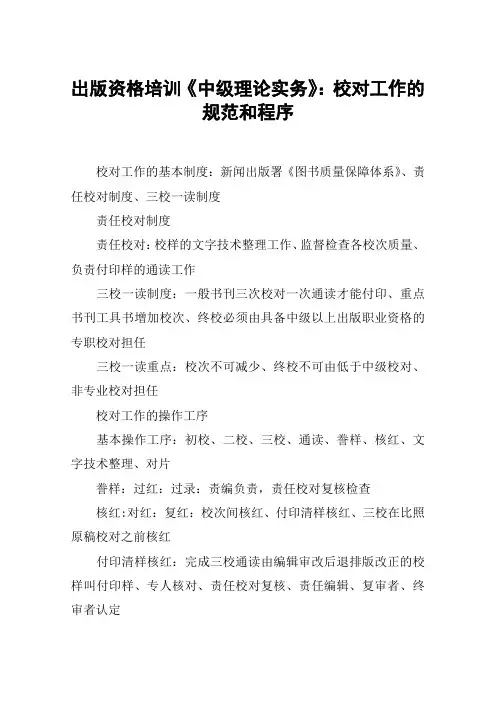 出版资格培训《中级理论实务》：校对工作的规范和程序

校对工作的基本制度：新闻出版署《图书质量保障体系》、责任校对制度、三校一读制度

责任校对制度

责任校对：校样的文字技术整理工作、监督检查各校次质量、负责付印样的通读工作

三校一读制度：一般书刊三次校对一次通读才能付印、重点书刊工具书增加校次、终校必须由具备中级以上出版职业资格的专职校对担任

三校一读重点：校次不可减少、终校不可由低于中级校对、非专业校对担任

校对工作的操作工序

基本操作工序：初校、二校、三校、通读、誊样、核红、文字技术整理、对片

誊样：过红：过录：责编负责，责任校对复核检查

核红：对红：复红：校次间核红、付印清样核红、三校在比照原稿校对之前核红

付印清样核红：完成三校通读由编辑审改后退排版改正的校样叫付印样、专人核对、责任校对复核、责任编辑、复审者、终审者认定